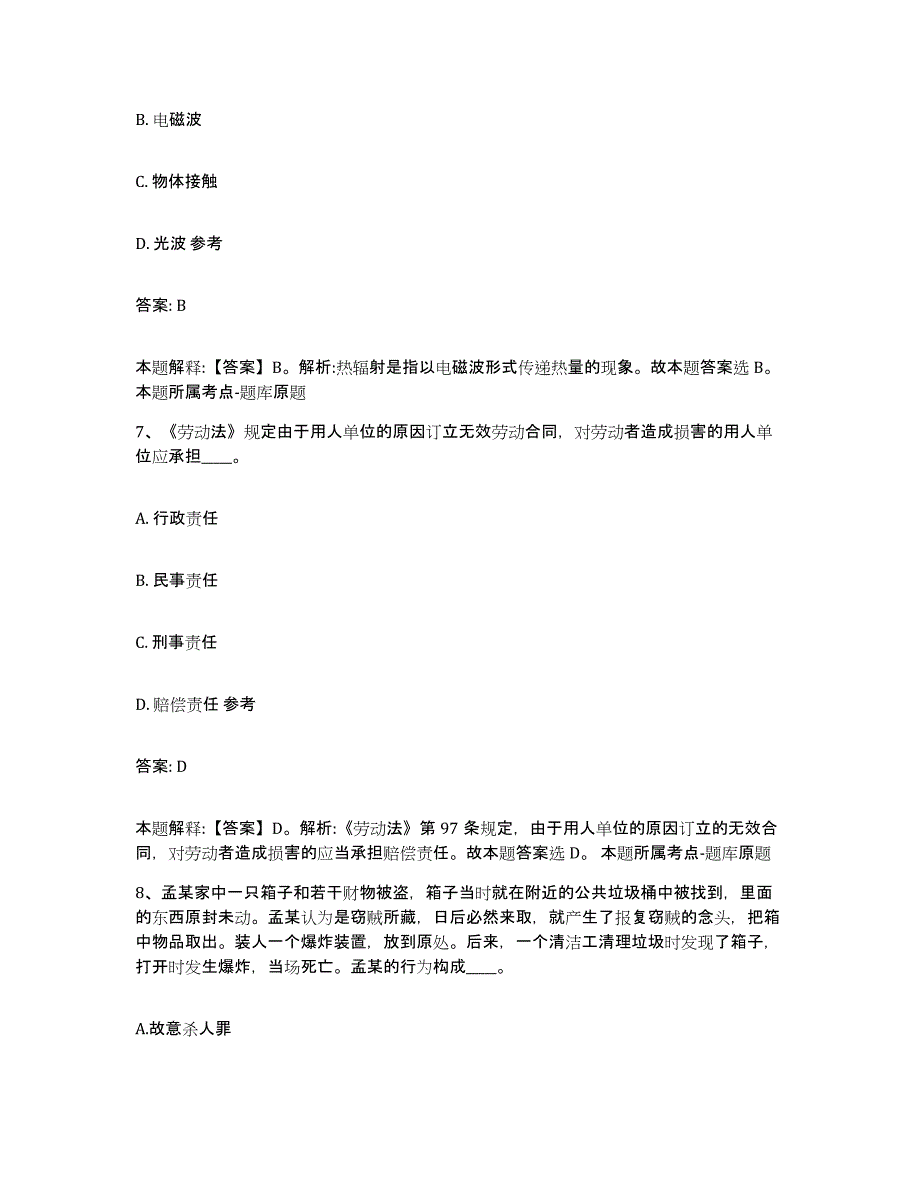 B. 电磁波

C. 物体接触

D. 光波 参考

答案: B

本题解释:【答案】B。解析:热辐射是指以电磁波形式传递热量的现象。故本题答案选 B。本题所属考点-题库原题

7、《劳动法》规定由于用人单位的原因订立无效劳动合同，对劳动者造成损害的用人单位应承担____。

A. 行政责任

B. 民事责任

C. 刑事责任

D. 赔偿责任 参考

答案: D

本题解释:【答案】D。解析:《劳动法》第 97 条规定，由于用人单位的原因订立的无效合同，对劳动者造成损害的应当承担赔偿责任。故本题答案选 D。 本题所属考点-题库原题

8、孟某家中一只箱子和若干财物被盗，箱子当时就在附近的公共垃圾桶中被找到，里面的东西原封未动。孟某认为是窃贼所藏，日后必然来取，就产生了报复窃贼的念头，把箱中物品取出。装人一个爆炸装置，放到原处。后来，一个清洁工清理垃圾时发现了箱子，打开时发生爆炸，当场死亡。孟某的行为构成____。

A.故意杀人罪